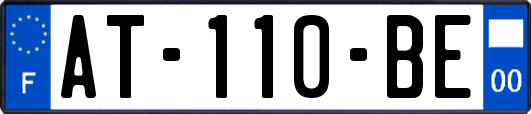 F

AT-110-BE

00